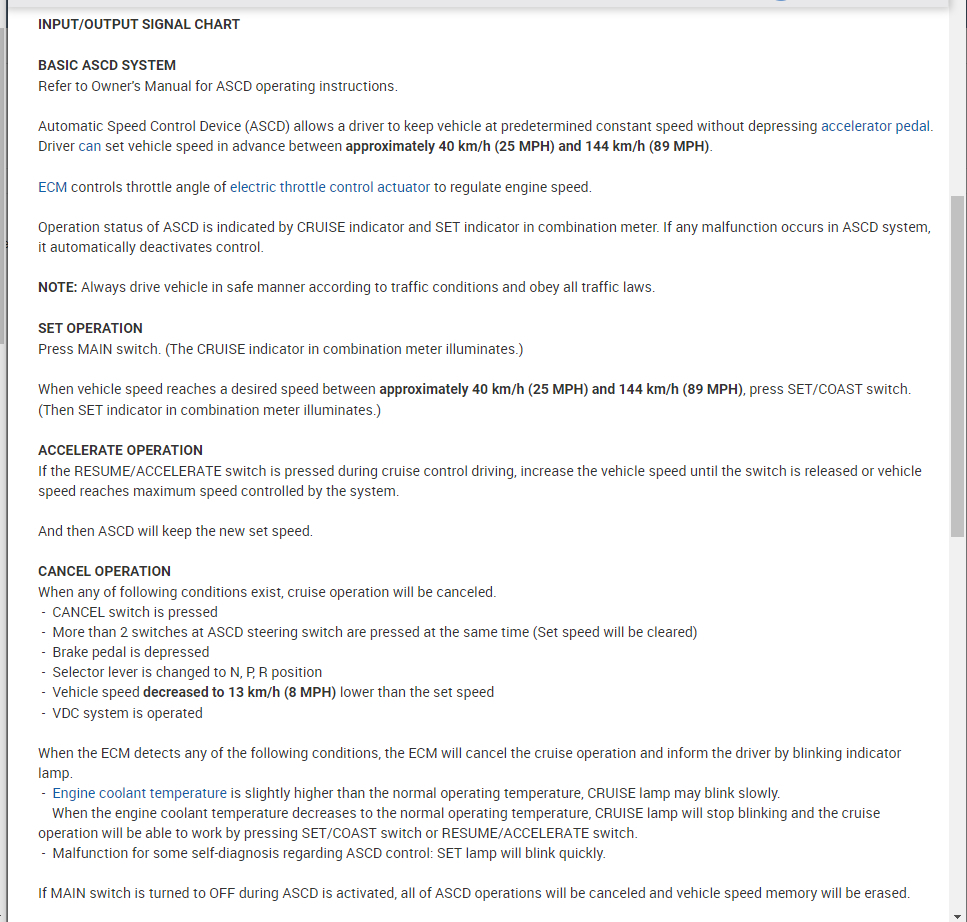 INPUT/OUTPUT SIGNAL CHART

BASIC ASCD SYSTEM
Refer to Owner's Manual for ASCD operating instructions.

Automatic Speed Control Device (ASCD) allows a driver to keep vehicle at predetermined constant speed without depressing accelerator pedal. Driver can set vehicle speed in advance between approximately 40 km/h (25 MPH) and 144 km/h (89 MPH).

ECM controls throttle angle of electric throttle control actuator to regulate engine speed.

Operation status of ASCD is indicated by CRUISE indicator and SET indicator in combination meter. If any malfunction occurs in ASCD system, it automatically deactivates control.

NOTE: Always drive vehicle in safe manner according to traffic conditions and obey all traffic laws.

SET OPERATION
Press MAIN switch. (The CRUISE indicator in combination meter illuminates.)

When vehicle speed reaches a desired speed between approximately 40 km/h (25 MPH) and 144 km/h (89 MPH), press SET/COAST switch. (Then SET indicator in combination meter illuminates.)

ACCELERATE OPERATION
If the RESUME/ACCELERATE switch is pressed during cruise control driving, increase the vehicle speed until the switch is released or vehicle speed reaches maximum speed controlled by the system.

And then ASCD will keep the new set speed.

CANCEL OPERATION
When any of following conditions exist, cruise operation will be canceled.
- CANCEL switch is pressed
- More than 2 switches at ASCD steering switch are pressed at the same time (Set speed will be cleared)
- Brake pedal is depressed
- Selector lever is changed to N, P, R position
- Vehicle speed decreased to 13 km/h (8 MPH) lower than the set speed
- VDC system is operated

When the ECM detects any of the following conditions, the ECM will cancel the cruise operation and inform the driver by blinking indicator lamp.
- Engine coolant temperature is slightly higher than the normal operating temperature, CRUISE lamp may blink slowly.
When the engine coolant temperature decreases to the normal operating temperature, CRUISE lamp will stop blinking and the cruise operation will be able to work by pressing SET/COAST switch or RESUME/ACCELERATE switch.
- Malfunction for some self-diagnosis regarding ASCD control: SET lamp will blink quickly.

If MAIN switch is turned to OFF during ASCD is activated, all of ASCD operations will be canceled and vehicle speed memory will be erased.